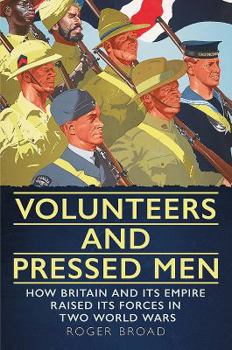 VOLUNTEERS
AND
PRESSED MEN

HOW BRITAIN AND ITS EMPIRE RAISED ITS FORCES IN TWO WORLD WARS

ROGER BROAD